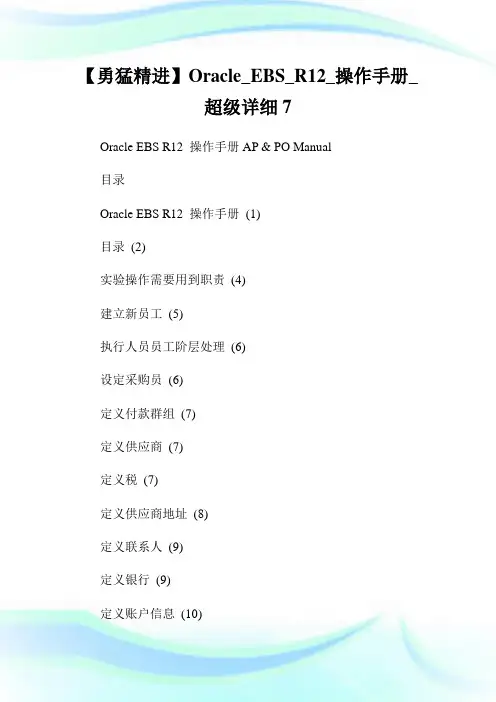 【勇猛精进】Oracle_EBS_R12_操作手册_超级详细 7

Oracle EBS R12 操作手册 AP & PO Manual

目录

Oracle EBS R12 操作手册 (1)

目录 (2)

实验操作需要用到职责 (4)

建立新员工 (5)

执行人员员工阶层处理 (6)

设定采购员 (6)

定义付款群组 (7)

定义供应商 (7)

定义税 (7)

定义供应商地址 (8)

定义联系人 (9)

定义银行 (9)

定义账户信息 (10)